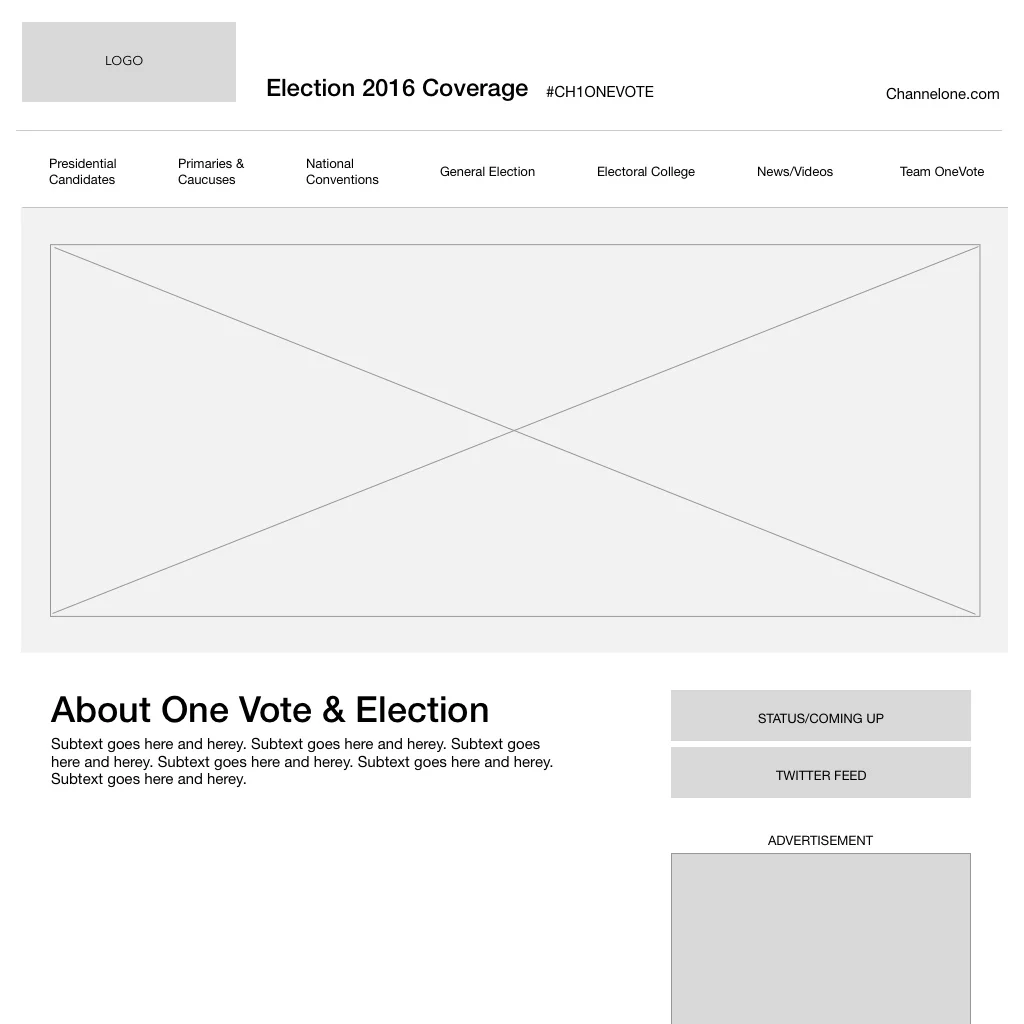 LOGO

Election 2016 Coverage #CH1ONEVOTE

Channelone.com

Presidential Candidates

Primaries & Caucuses

National Conventions

General Election

Electoral College

News/Videos

Team OneVote

About One Vote & Election

Subtext goes here and herey. Subtext goes here and herey. Subtext goes here and herey. Subtext goes here and herey. Subtext goes here and herey. Subtext goes here and herey.

STATUS/COMING UP

TWITTER FEED

ADVERTISEMENT